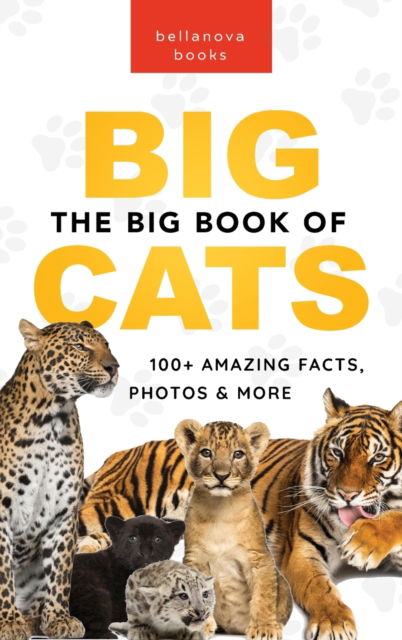 bellanova books

BIG

THE BIG BOOK OF

CATS

100+ AMAZING FACTS, PHOTOS & MORE